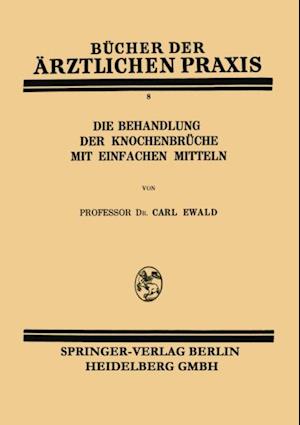 BÜCHER DER
ÄRZTLICHEN PRAXIS

8

DIE BEHANDLUNG
DER KNOCHENBRÜCHE
MIT EINFACHEN MITTELN

VON

PROFESSOR DR. CARL EWALD

SPRINGER-VERLAG BERLIN
HEIDELBERG GMBH